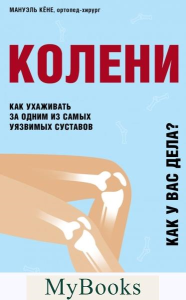 МАНУЭЛЬ КЁНЕ, ортопед-хирург

КОЛЕНИ

КАК УХАЖИВАТЬ ЗА ОДНИМ ИЗ САМЫХ УЯЗВИМЫХ СУСТАВОВ

КАК У ВАС ДЕЛА?

MyBooks